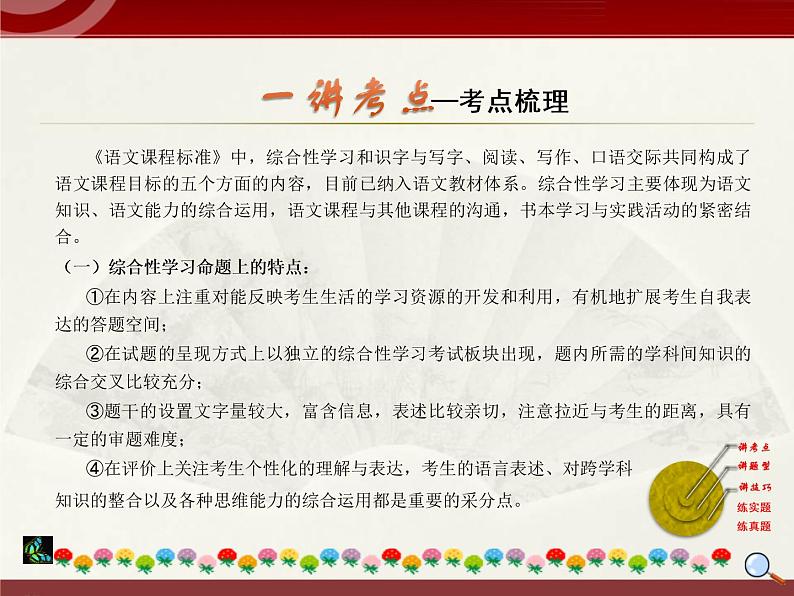 一讲考点—考点梳理

《语文课程标准》中，综合性学习和识字与写字、阅读、写作、口语交际共同构成了语文课程目标的五个方面的内容，目前已纳入语文教材体系。综合性学习主要体现为语文知识、语文能力的综合运用，语文课程与其他课程的沟通，书本学习与实践活动的紧密结合。

（一）综合性学习命题上的特点：

①在内容上注重对能反映考生生活的学习资源的开发和利用，有机地扩展考生自我表达的答题空间；

②在试题的呈现方式上以独立的综合性学习考试板块出现，题内所需的学科间知识的综合交叉比较充分；

③题干的设置文字量较大，富含信息，表述比较亲切，注意拉近与考生的距离，具有一定的审题难度；

④在评价上关注考生个性化的理解与表达，考生的语言表述、对跨学科知识的整合以及各种思维能力的综合运用都是重要的采分点。

讲考点
讲题型
讲技巧
练实题
练真题